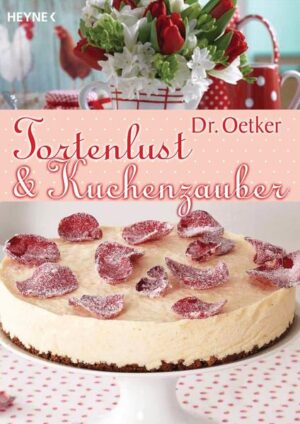 HEYNE <

Dr. Oetker

Tortenlust & Kuchenzauber